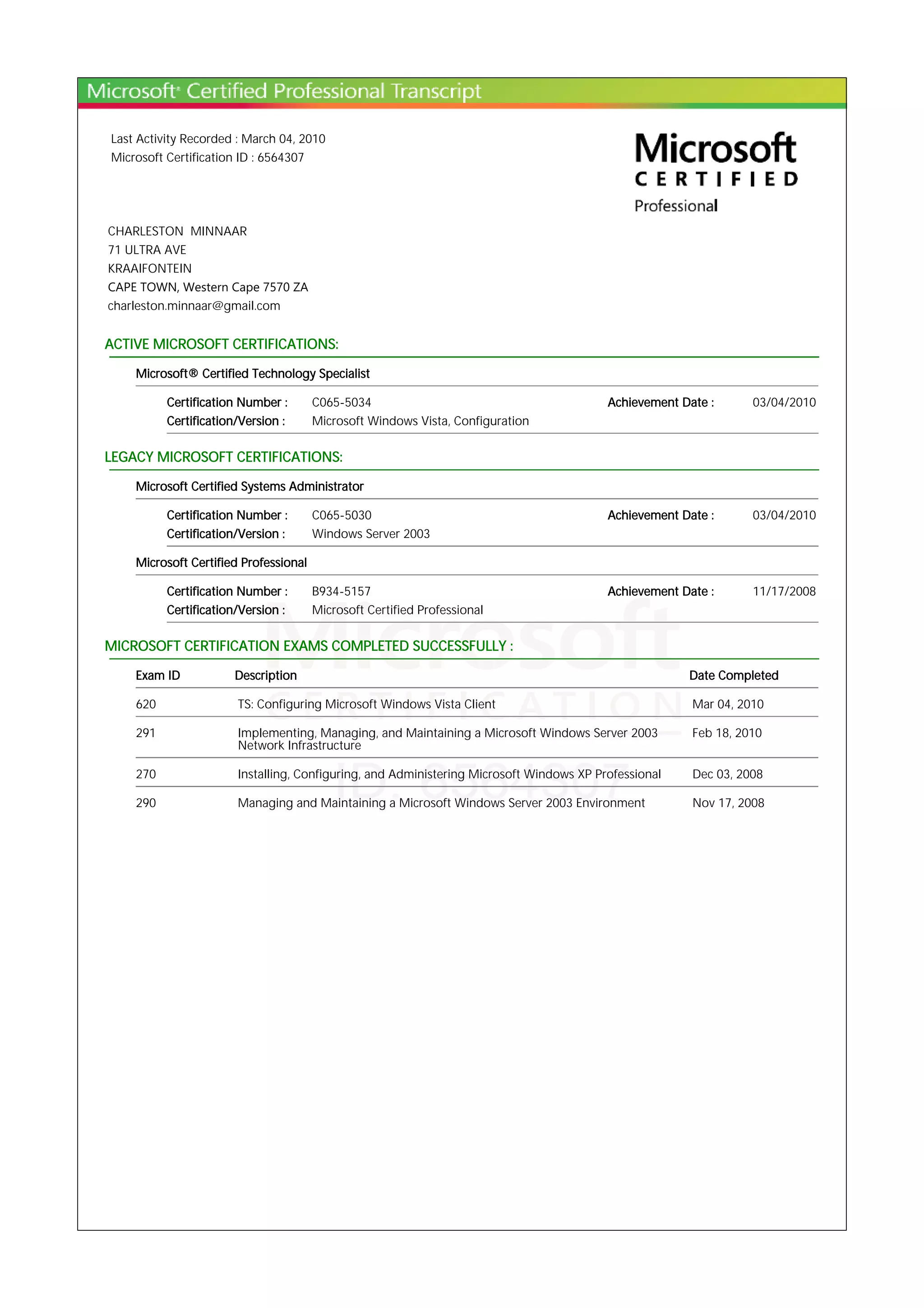 Microsoft® Certified Professional Transcript

Last Activity Recorded : March 04, 2010
Microsoft Certification ID : 6564307

Microsoft
CERTIFIED
Professional

CHARLESTON MINNAAR
71 ULTRA AVE
KRAAIFONTEIN
CAPE TOWN, Western Cape 7570 ZA
charleston.minnaar@gmail.com

ACTIVE MICROSOFT CERTIFICATIONS:

Microsoft® Certified Technology Specialist

Certification Number : C065-5034 Achievement Date : 03/04/2010
Certification/Version : Microsoft Windows Vista, Configuration

LEGACY MICROSOFT CERTIFICATIONS:

Microsoft Certified Systems Administrator

Certification Number : C065-5030 Achievement Date : 03/04/2010
Certification/Version : Windows Server 2003

Microsoft Certified Professional

Certification Number : B934-5157 Achievement Date : 11/17/2008
Certification/Version : Microsoft Certified Professional

MICROSOFT CERTIFICATION EXAMS COMPLETED SUCCESSFULLY :

| Exam ID | Description | Date Completed |
|---|---|---|
| 620 | TS: Configuring Microsoft Windows Vista Client | Mar 04, 2010 |
| 291 | Implementing, Managing, and Maintaining a Microsoft Windows Server 2003 Network Infrastructure | Feb 18, 2010 |
| 270 | Installing, Configuring, and Administering Microsoft Windows XP Professional | Dec 03, 2008 |
| 290 | Managing and Maintaining a Microsoft Windows Server 2003 Environment | Nov 17, 2008 |

Microsoft CERTIFICATION ID: 6564307